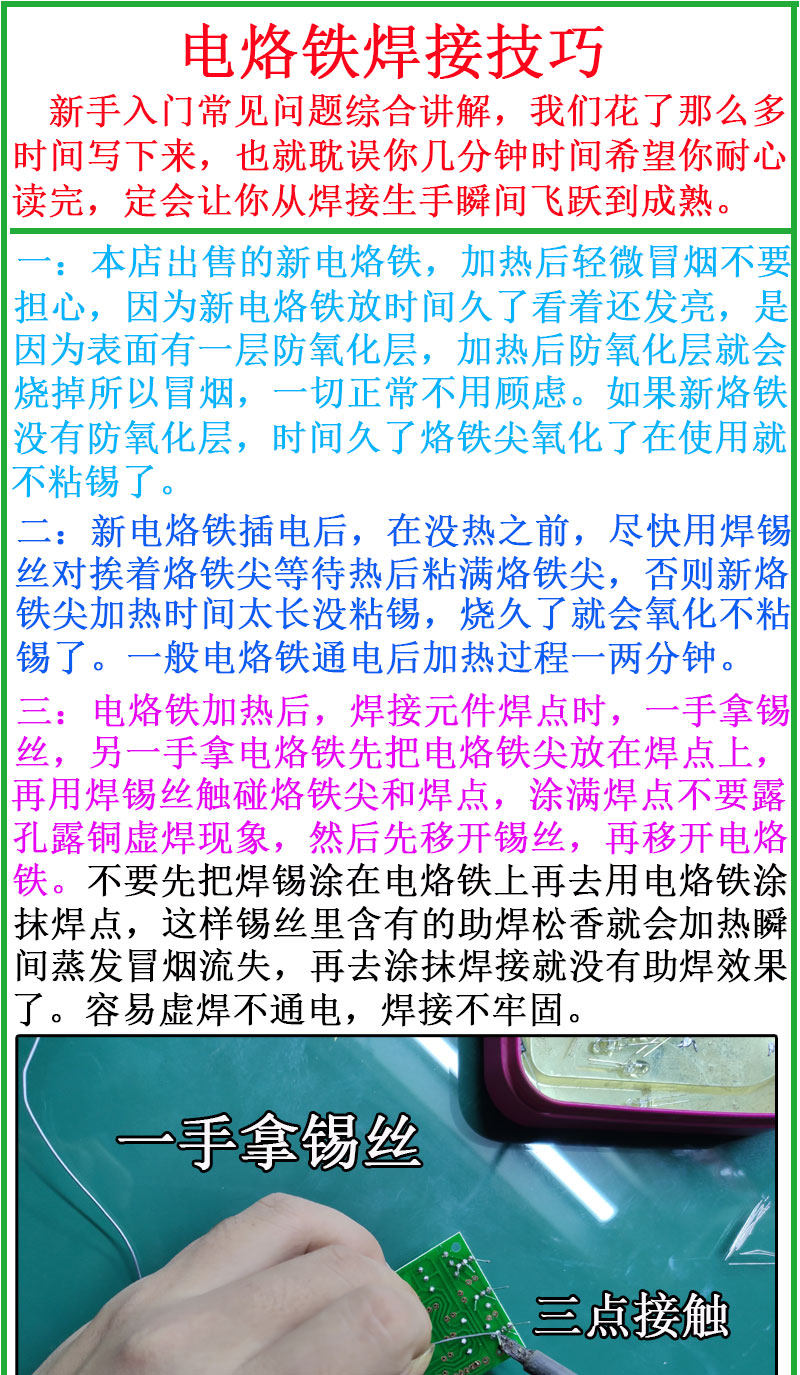 电烙铁焊接技巧

新手入门常见问题综合讲解，我们花了那么多时间写下来，也就耽误你几分钟时间希望你耐心读完，定会让你从焊接生手瞬间飞跃到成熟。

一：本店出售的新电烙铁，加热后轻微冒烟不要担心，因为新电烙铁放时间久了看着还发亮，是因为表面有一层防氧化层，加热后防氧化层就会烧掉所以冒烟，一切正常不用顾虑。如果新烙铁没有防氧化层，时间久了烙铁尖氧化了在使用就不粘锡了。

二：新电烙铁插电后，在没热之前，尽快用焊锡丝对挨着烙铁尖等待热后粘满烙铁尖，否则新烙铁尖加热时间太长没粘锡，烧久了就会氧化不粘锡了。一般电烙铁通电后加热过程一两分钟。

三：电烙铁加热后，焊接元件焊点时，一手拿锡丝，另一手拿电烙铁先把电烙铁尖放在焊点上，再用焊锡丝触碰烙铁尖和焊点，涂满焊点不要露孔露铜虚焊现象，然后先移开锡丝，再移开电烙铁。不要先把焊锡涂在电烙铁上再去用电烙铁涂抹焊点，这样锡丝里含有的助焊松香就会加热瞬间蒸发冒烟流失，再去涂抹焊接就没有助焊效果了。容易虚焊不通电，焊接不牢固。

一手拿锡丝

三点接触